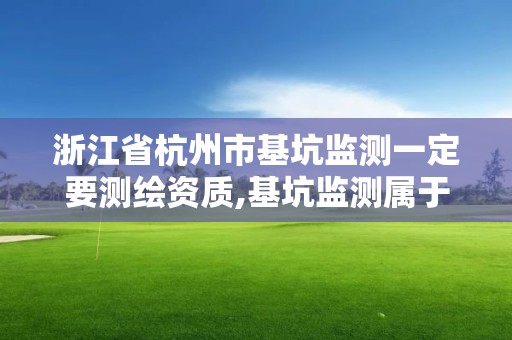 浙江省杭州市基坑监测一定要测绘资质,基坑监测属于